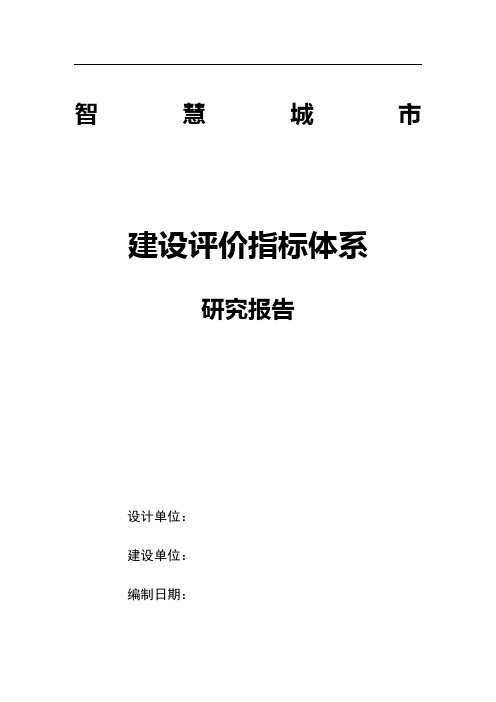 智 慧 城 市

建设评价指标体系

研究报告

设计单位：

建设单位：

编制日期：